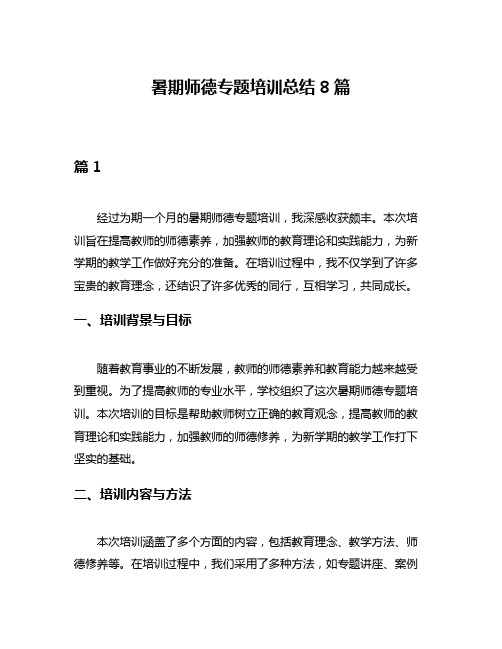 暑期师德专题培训总结 8 篇

篇 1

经过为期一个月的暑期师德专题培训，我深感收获颇丰。本次培训旨在提高教师的师德素养，加强教师的教育理论和实践能力，为新学期的教学工作做好充分的准备。在培训过程中，我不仅学到了许多宝贵的教育理念，还结识了许多优秀的同行，互相学习，共同成长。

一、培训背景与目标

随着教育事业的不断发展，教师的师德素养和教育能力越来越受到重视。为了提高教师的专业水平，学校组织了这次暑期师德专题培训。本次培训的目标是帮助教师树立正确的教育观念，提高教师的教育理论和实践能力，加强教师的师德修养，为新学期的教学工作打下坚实的基础。

二、培训内容与方法

本次培训涵盖了多个方面的内容，包括教育理念、教学方法、师德修养等。在培训过程中，我们采用了多种方法，如专题讲座、案例